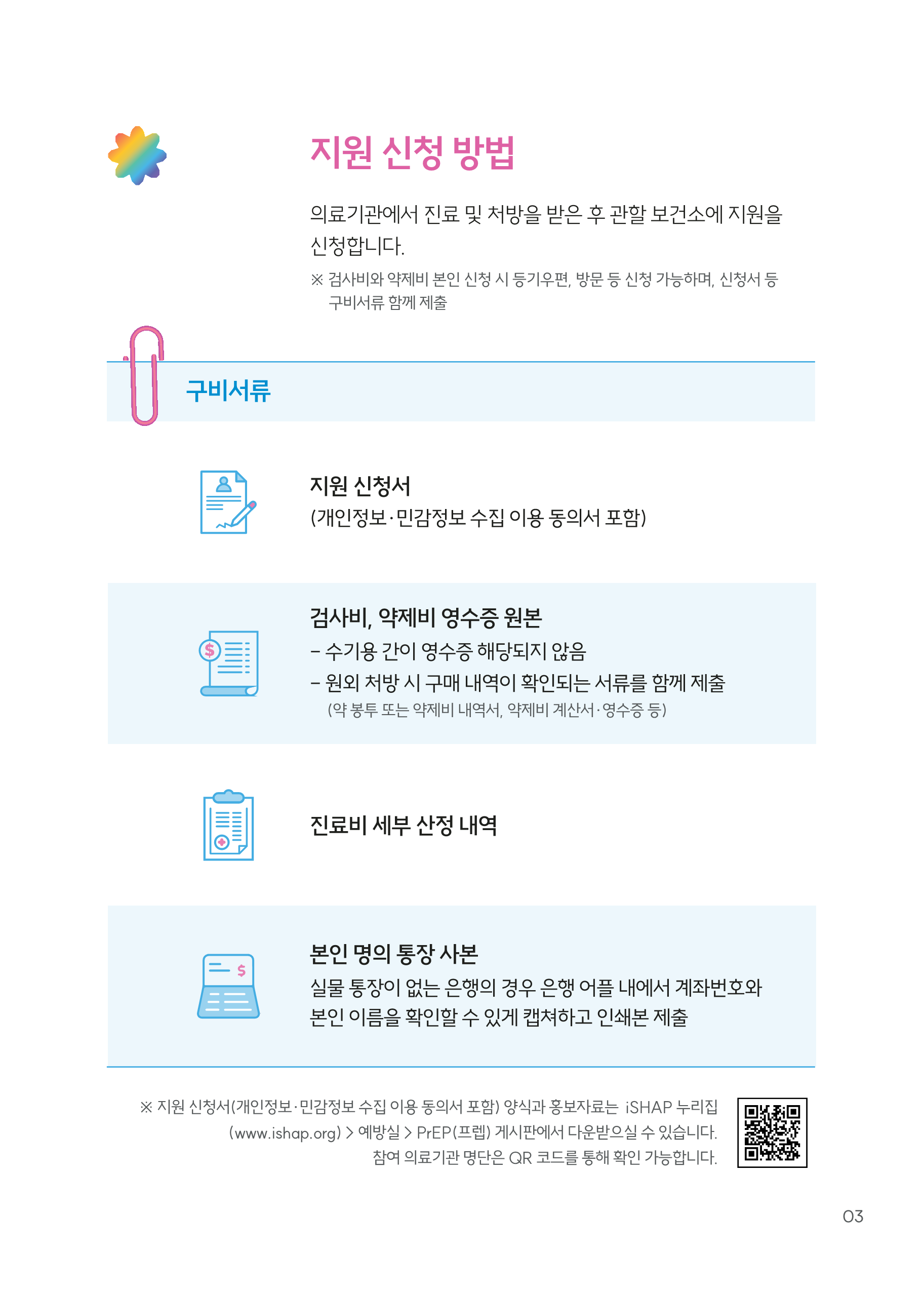 지원 신청 방법

의료기관에서 진료 및 처방을 받은 후 관할 보건소에 지원을 신청합니다.

※ 검사비와 약제비 본인 신청 시 등기우편, 방문 등 신청 가능하며, 신청서 등 구비서류 함께 제출

구비서류

지원 신청서
(개인정보·민감정보 수집 이용 동의서 포함)

검사비, 약제비 영수증 원본
– 수기용 간이 영수증 해당되지 않음
– 원외 처방 시 구매 내역이 확인되는 서류를 함께 제출
(약 봉투 또는 약제비 내역서, 약제비 계산서·영수증 등)

진료비 세부 산정 내역

본인 명의 통장 사본
실물 통장이 없는 은행의 경우 은행 어플 내에서 계좌번호와 본인 이름을 확인할 수 있게 캡쳐하고 인쇄본 제출

※ 지원 신청서(개인정보·민감정보 수집 이용 동의서 포함) 양식과 홍보자료는 iSHAP 누리집 (www.ishap.org) > 예방실 > PrEP(프렙) 게시판에서 다운받으실 수 있습니다. 참여 의료기관 명단은 QR 코드를 통해 확인 가능합니다.

03